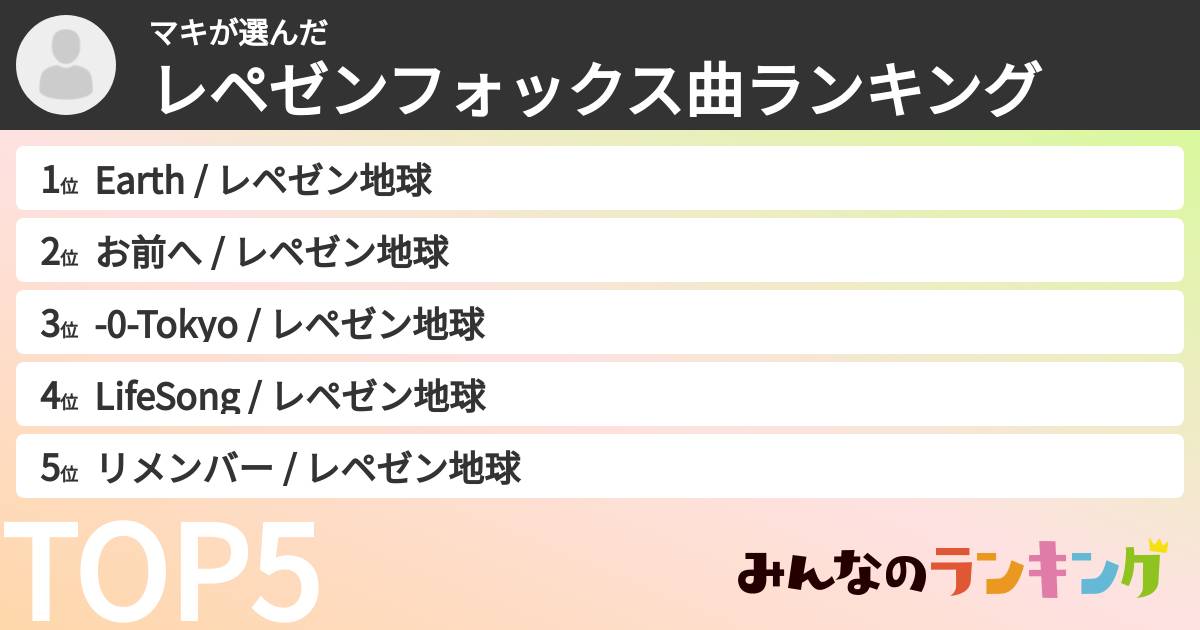 マキが選んだ
レペゼンフォックス曲ランキング

1位 Earth / レペゼン地球

2位 お前へ / レペゼン地球

3位 -0-Tokyo / レペゼン地球

4位 LifeSong / レペゼン地球

5位 リメンバー / レペゼン地球

TOP5

みんなのランキング